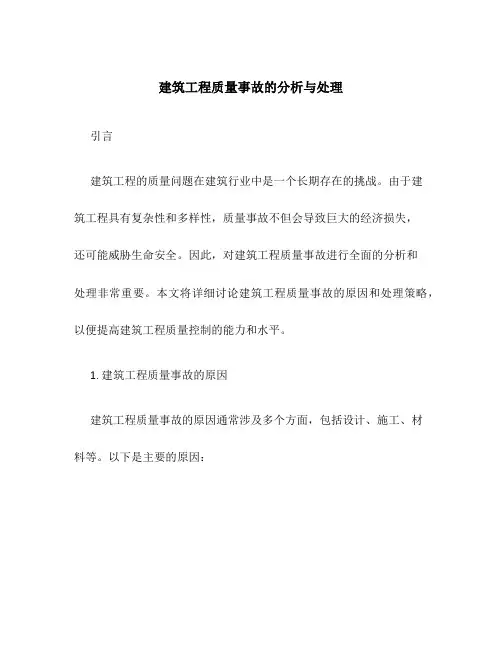 建筑工程质量事故的分析与处理

引言

建筑工程的质量问题在建筑行业中是一个长期存在的挑战。由于建筑工程具有复杂性和多样性，质量事故不但会导致巨大的经济损失，还可能威胁生命安全。因此，对建筑工程质量事故进行全面的分析和处理非常重要。本文将详细讨论建筑工程质量事故的原因和处理策略，以便提高建筑工程质量控制的能力和水平。

1. 建筑工程质量事故的原因

建筑工程质量事故的原因通常涉及多个方面，包括设计、施工、材料等。以下是主要的原因：